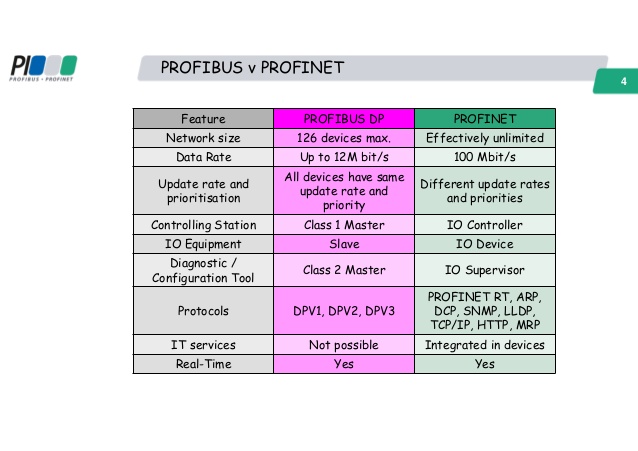 PI

PROFIBUS • PROFINET

PROFIBUS v PROFINET

4

| Feature | PROFIBUS DP | PROFINET |
|---|---|---|
| Network size | 126 devices max. | Effectively unlimited |
| Data Rate | Up to 12M bit/s | 100 Mbit/s |
| Update rate and prioritisation | All devices have same update rate and priority | Different update rates and priorities |
| Controlling Station | Class 1 Master | IO Controller |
| IO Equipment | Slave | IO Device |
| Diagnostic / Configuration Tool | Class 2 Master | IO Supervisor |
| Protocols | DPV1, DPV2, DPV3 | PROFINET RT, ARP, DCP, SNMP, LLDP, TCP/IP, HTTP, MRP |
| IT services | Not possible | Integrated in devices |
| Real-Time | Yes | Yes |